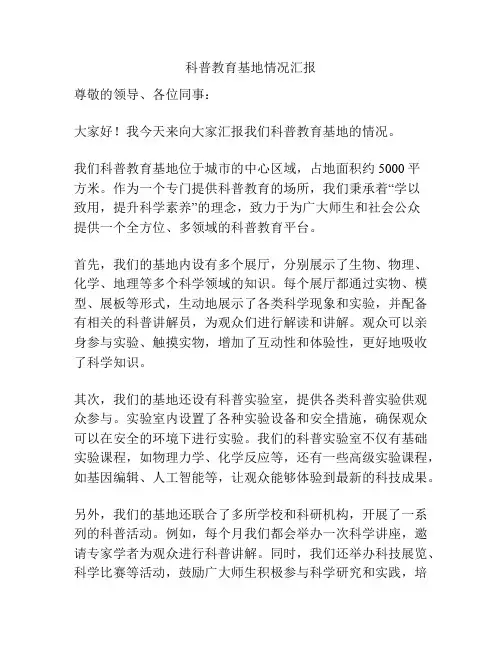 科普教育基地情况汇报

尊敬的领导、各位同事：

大家好！我今天来向大家汇报我们科普教育基地的情况。

我们科普教育基地位于城市的中心区域，占地面积约 5000 平方米。作为一个专门提供科普教育的场所，我们秉承着“学以致用，提升科学素养”的理念，致力于为广大师生和社会公众提供一个全方位、多领域的科普教育平台。

首先，我们的基地内设有多个展厅，分别展示了生物、物理、化学、地理等多个科学领域的知识。每个展厅都通过实物、模型、展板等形式，生动地展示了各类科学现象和实验，并配备有相关的科普讲解员，为观众们进行解读和讲解。观众可以亲身参与实验、触摸实物，增加了互动性和体验性，更好地吸收了科学知识。

其次，我们的基地还设有科普实验室，提供各类科普实验供观众参与。实验室内设置了各种实验设备和安全措施，确保观众可以在安全的环境下进行实验。我们的科普实验室不仅有基础实验课程，如物理力学、化学反应等，还有一些高级实验课程，如基因编辑、人工智能等，让观众能够体验到最新的科技成果。

另外，我们的基地还联合了多所学校和科研机构，开展了一系列的科普活动。例如，每个月我们都会举办一次科学讲座，邀请专家学者为观众进行科普讲解。同时，我们还举办科技展览、科学比赛等活动，鼓励广大师生积极参与科学研究和实践，培